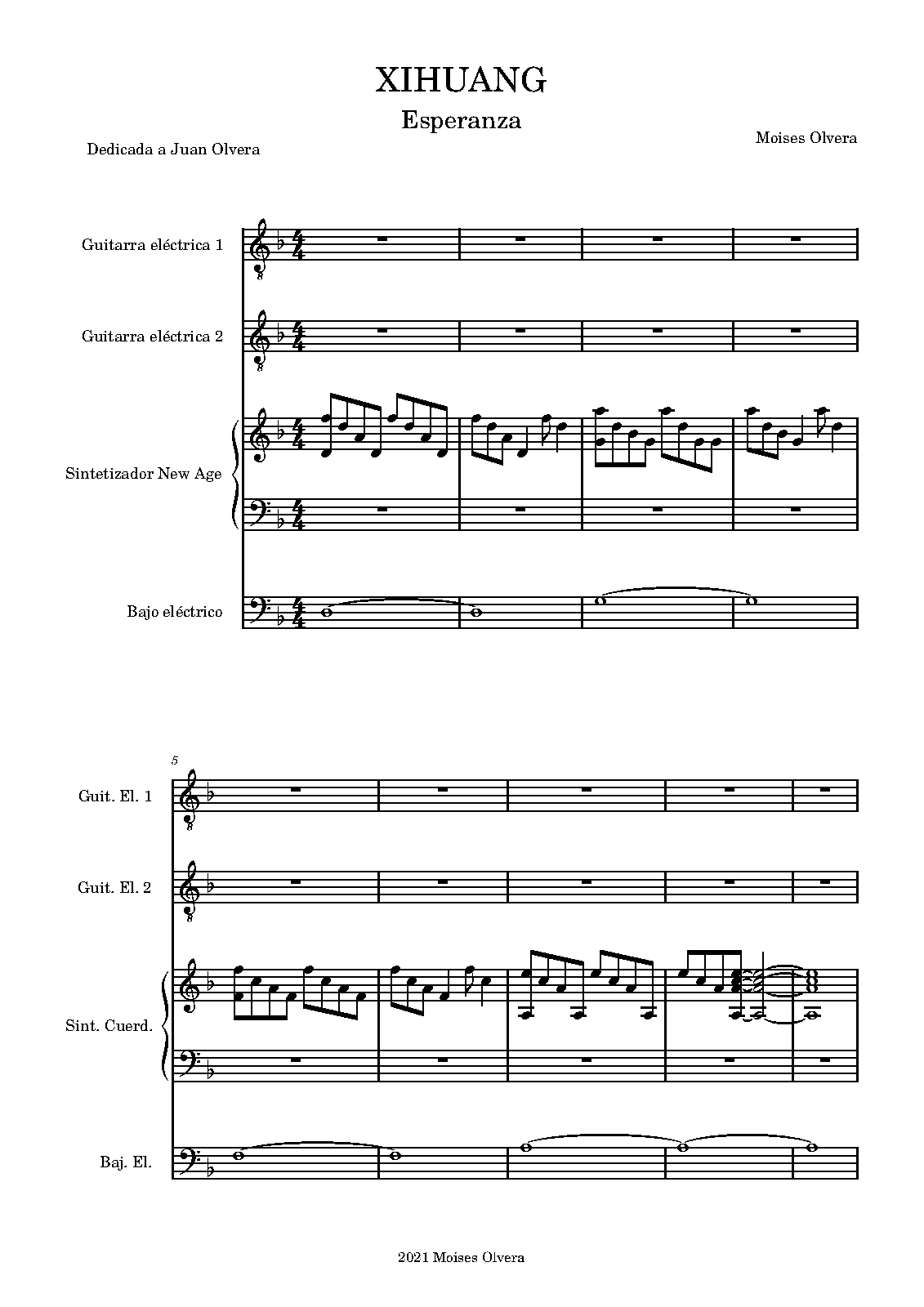 XIHUANG
Esperanza

Dedicada a Juan Olvera

Moises Olvera

Guitarra eléctrica 1

Guitarra eléctrica 2

Sintetizador New Age

Bajo eléctrico

5

Guit. El. 1

Guit. El. 2

Sint. Cuerd.

Baj. El.

2021 Moises Olvera